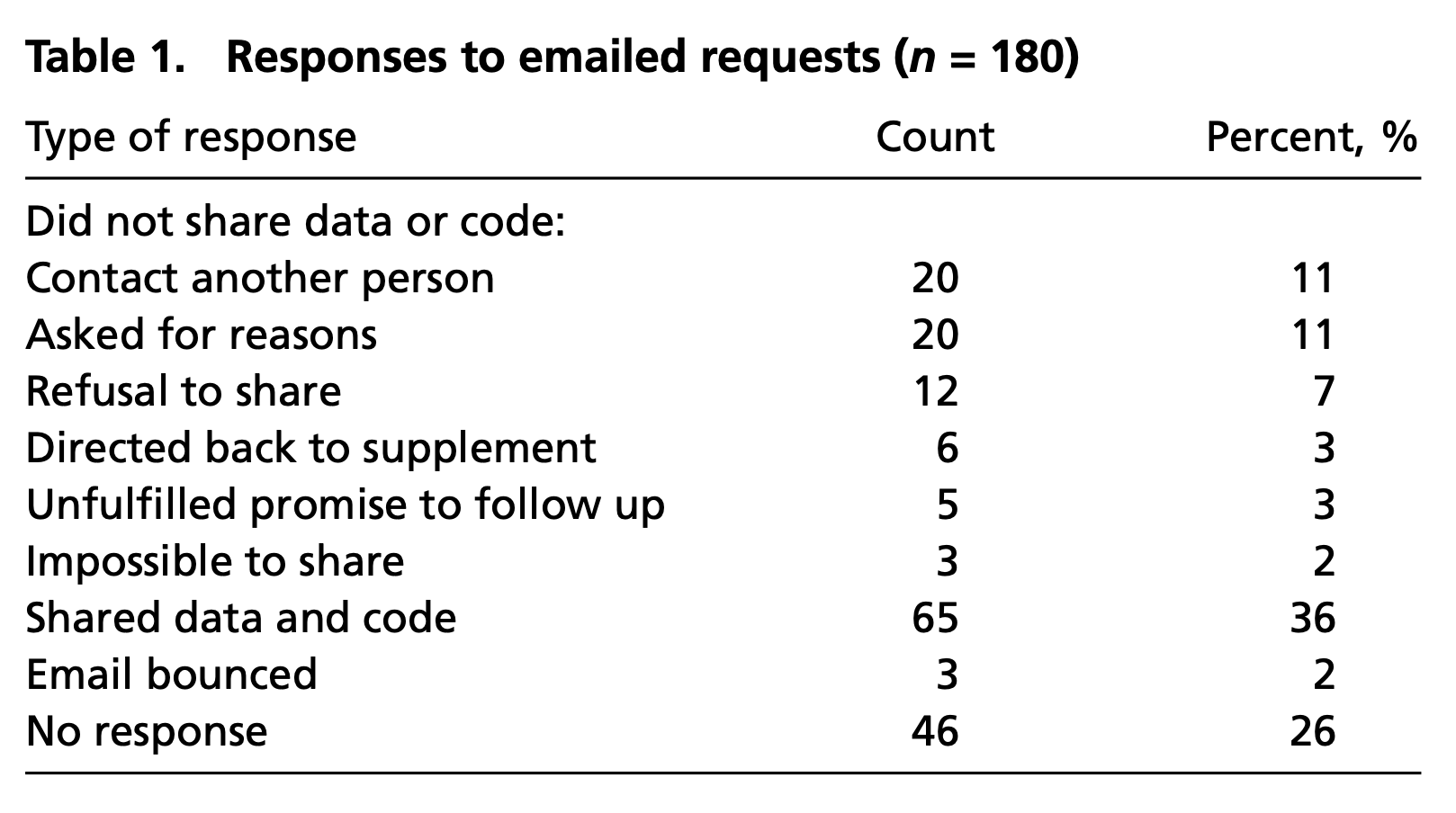 Table 1. Responses to emailed requests ($n = 180$)

| Type of response | Count | Percent, % |
|---|---|---|
| Did not share data or code: | | |
| Contact another person | 20 | 11 |
| Asked for reasons | 20 | 11 |
| Refusal to share | 12 | 7 |
| Directed back to supplement | 6 | 3 |
| Unfulfilled promise to follow up | 5 | 3 |
| Impossible to share | 3 | 2 |
| Shared data and code | 65 | 36 |
| Email bounced | 3 | 2 |
| No response | 46 | 26 |